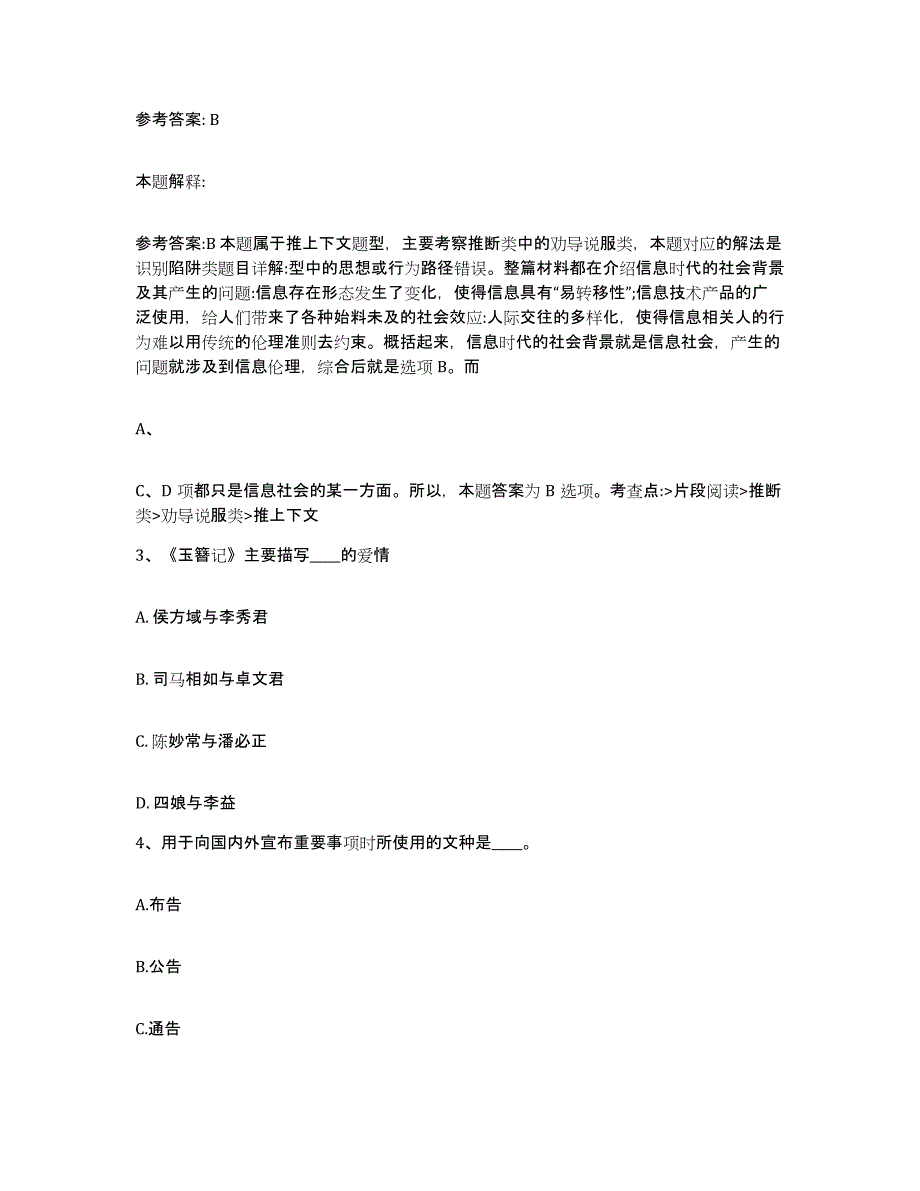 参考答案: B

本题解释:

参考答案:B 本题属于推上下文题型，主要考察推断类中的劝导说服类，本题对应的解法是识别陷阱类题目详解:型中的思想或行为路径错误。整篇材料都在介绍信息时代的社会背景及其产生的问题:信息存在形态发生了变化，使得信息具有“易转移性”;信息技术产品的广泛使用，给人们带来了各种始料未及的社会效应:人际交往的多样化，使得信息相关人的行为难以用传统的伦理准则去约束。概括起来，信息时代的社会背景就是信息社会，产生的问题就涉及到信息伦理，综合后就是选项 B。而

A、

C、D 项都只是信息社会的某一方面。所以，本题答案为 B 选项。考查点:>片段阅读>推断类>劝导说服类>推上下文

3、《玉簪记》主要描写____的爱情

A. 侯方域与李秀君

B. 司马相如与卓文君

C. 陈妙常与潘必正

D. 四娘与李益

4、用于向国内外宣布重要事项时所使用的文种是____。

A.布告

B.公告

C.通告